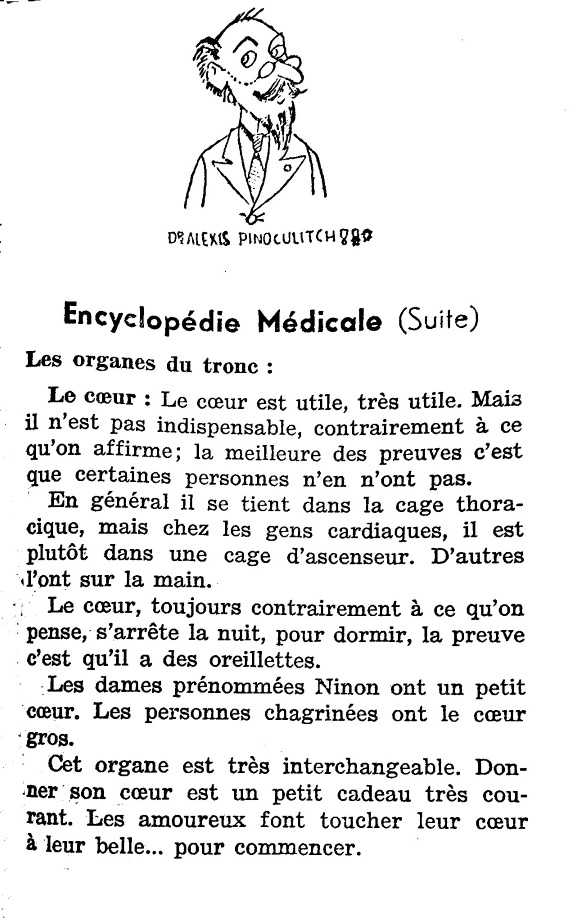 DR ALEXIS PINOCULITCH

Encyclopédie Médicale (Suite)

Les organes du tronc :

Le cœur : Le cœur est utile, très utile. Mais il n'est pas indispensable, contrairement à ce qu'on affirme; la meilleure des preuves c'est que certaines personnes n'en n'ont pas.

En général il se tient dans la cage thoracique, mais chez les gens cardiaques, il est plutôt dans une cage d'ascenseur. D'autres l'ont sur la main.

Le cœur, toujours contrairement à ce qu'on pense, s'arrête la nuit, pour dormir, la preuve c'est qu'il a des oreillettes.

Les dames prénommées Ninon ont un petit cœur. Les personnes chagrinées ont le cœur gros.

Cet organe est très interchangeable. Donner son cœur est un petit cadeau très courant. Les amoureux font toucher leur cœur à leur belle... pour commencer.